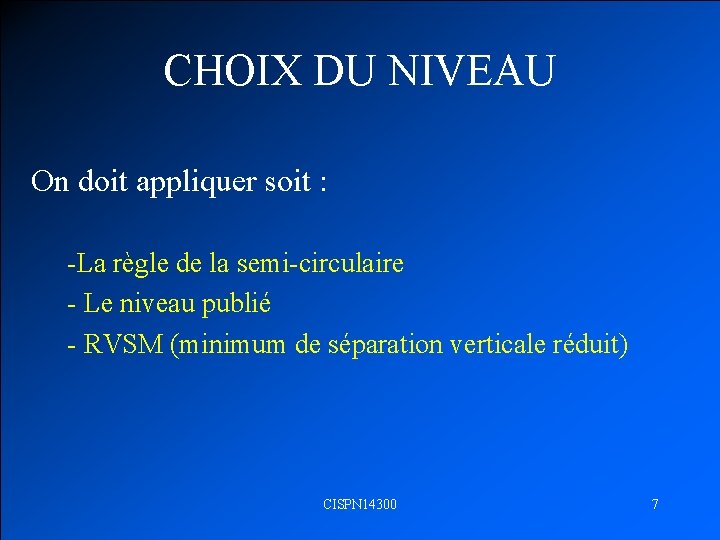 CHOIX DU NIVEAU

On doit appliquer soit :

-La règle de la semi-circulaire
- Le niveau publié
- RVSM (minimum de séparation verticale réduit)

CISPN14300

7